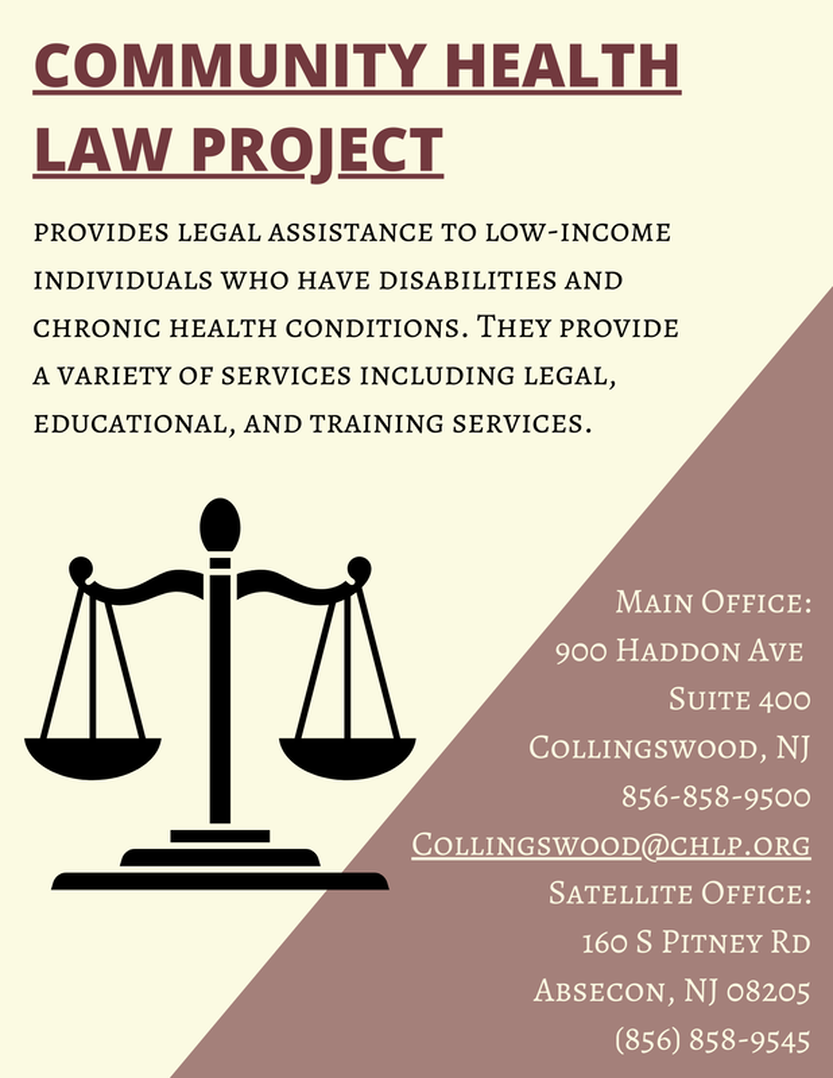 COMMUNITY HEALTH LAW PROJECT

provides legal assistance to low-income individuals who have disabilities and chronic health conditions. They provide a variety of services including legal, educational, and training services.

Main Office:
900 Haddon Ave
Suite 400
Collingswood, NJ
856-858-9500
Collingswood@chlp.org
Satellite Office:
160 S Pitney Rd
Absecon, NJ 08205
(856) 858-9545